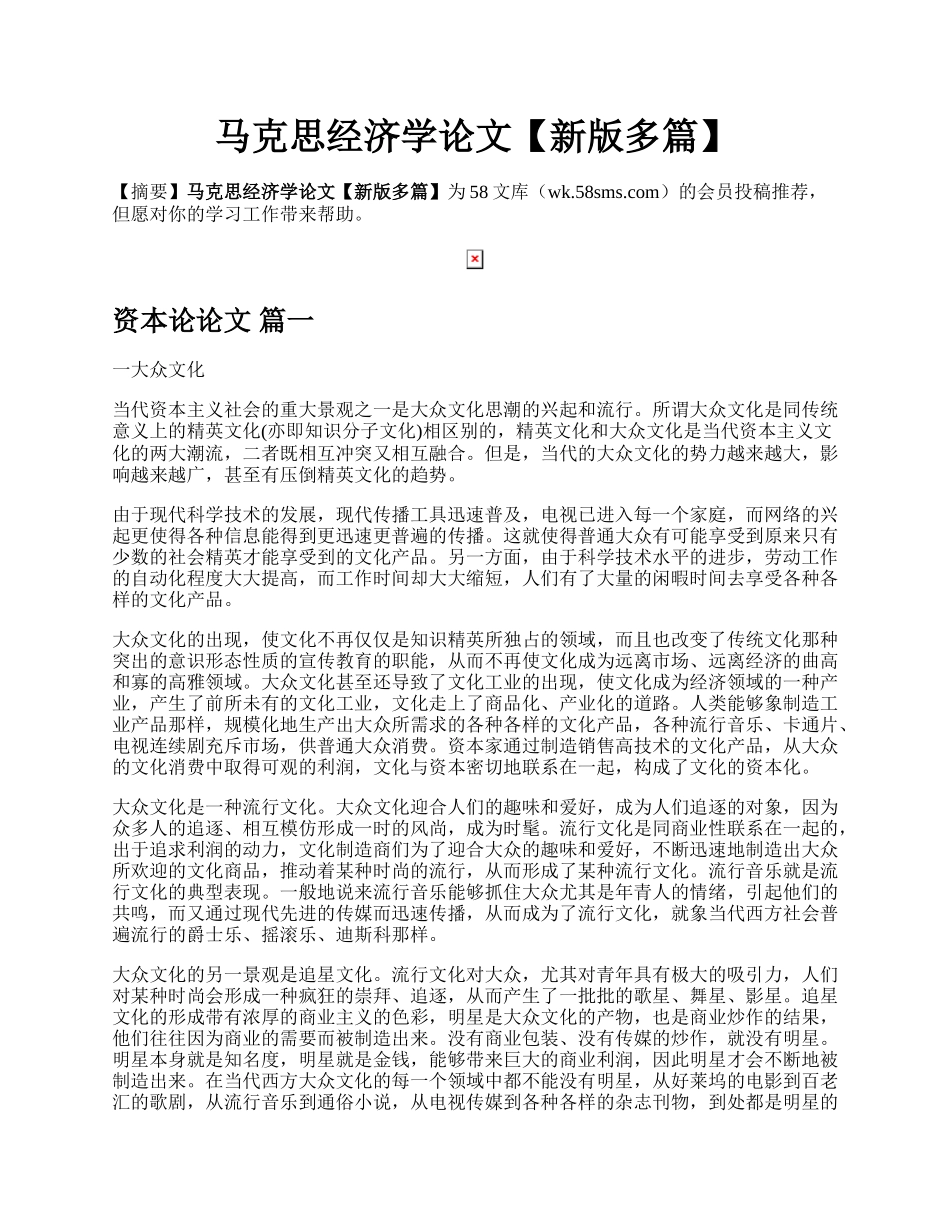 马克思经济学论文【新版多篇】

【摘要】马克思经济学论文【新版多篇】为 58 文库（wk.58sms.com）的会员投稿推荐，但愿对你的学习工作带来帮助。

资本论论文 篇一

一大众文化

当代资本主义社会的重大景观之一是大众文化思潮的兴起和流行。所谓大众文化是同传统意义上的精英文化(亦即知识分子文化)相区别的，精英文化和大众文化是当代资本主义文化的两大潮流，二者既相互冲突又相互融合。但是，当代的大众文化的势力越来越大，影响越来越广，甚至有压倒精英文化的趋势。

由于现代科学技术的发展，现代传播工具迅速普及，电视已进入每一个家庭，而网络的兴起更使得各种信息能得到更迅速更普遍的传播。这就使得普通大众有可能享受到原来只有少数的社会精英才能享受到的文化产品。另一方面，由于科学技术水平的进步，劳动工作的自动化程度大大提高，而工作时间却大大缩短，人们有了大量的闲暇时间去享受各种各样的文化产品。

大众文化的出现，使文化不再仅仅是知识精英所独占的领域，而且也改变了传统文化那种突出的意识形态性质的宣传教育的职能，从而不再使文化成为远离市场、远离经济的曲高和寡的高雅领域。大众文化甚至还导致了文化工业的出现，使文化成为经济领域的一种产业，产生了前所未有的文化工业，文化走上了商品化、产业化的道路。人类能够象制造工业产品那样，规模化地生产出大众所需求的各种各样的文化产品，各种流行音乐、卡通片、电视连续剧充斥市场，供普通大众消费。资本家通过制造销售高技术的文化产品，从大众的文化消费中取得可观的利润，文化与资本密切地联系在一起，构成了文化的资本化。

大众文化是一种流行文化。大众文化迎合人们的趣味和爱好，成为人们追逐的对象，因为众多人的追逐、相互模仿形成一时的风尚，成为时髦。流行文化是同商业性联系在一起的，出于追求利润的动力，文化制造商们为了迎合大众的趣味和爱好，不断迅速地制造出大众所欢迎的文化商品，推动着某种时尚的流行，从而形成了某种流行文化。流行音乐就是流行文化的典型表现。一般地说来流行音乐能够抓住大众尤其是年青人的情绪，引起他们的共鸣，而又通过现代先进的传媒而迅速传播，从而成为了流行文化，就象当代西方社会普遍流行的爵士乐、摇滚乐、迪斯科那样。

大众文化的另一景观是追星文化。流行文化对大众，尤其对青年具有极大的吸引力，人们对某种时尚会形成一种疯狂的崇拜、追逐，从而产生了一批批的歌星、舞星、影星。追星文化的形成带有浓厚的商业主义的色彩，明星是大众文化的产物，也是商业炒作的结果，他们往往因为商业的需要而被制造出来。没有商业包装、没有传媒的炒作，就没有明星。明星本身就是知名度，明星就是金钱，能够带来巨大的商业利润，因此明星才会不断地被制造出来。在当代西方大众文化的每一个领域中都不能没有明星，从好莱坞的电影到百老汇的歌剧，从流行音乐到通俗小说，从电视传媒到各种各样的杂志刊物，到处都是明星的